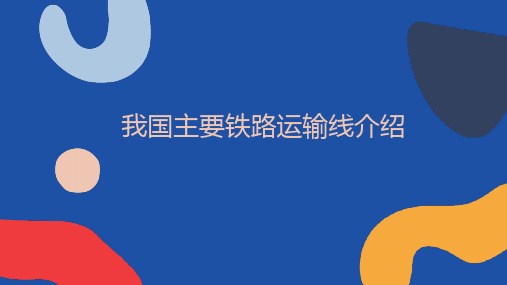 我国主要铁路运输线介绍